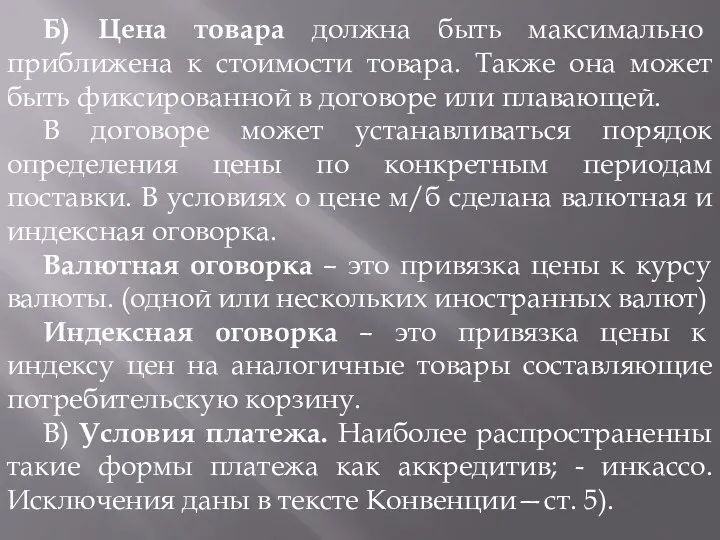 Б) Цена товара должна быть максимально приближена к стоимости товара. Также она может быть фиксированной в договоре или плавающей.

В договоре может устанавливаться порядок определения цены по конкретным периодам поставки. В условиях о цене м/б сделана валютная и индексная оговорка.

Валютная оговорка – это привязка цены к курсу валюты. (одной или нескольких иностранных валют)

Индексная оговорка – это привязка цены к индексу цен на аналогичные товары составляющие потребительскую корзину.

В) Условия платежа. Наиболее распространенны такие формы платежа как аккредитив; - инкассо. Исключения даны в тексте Конвенции—ст. 5).